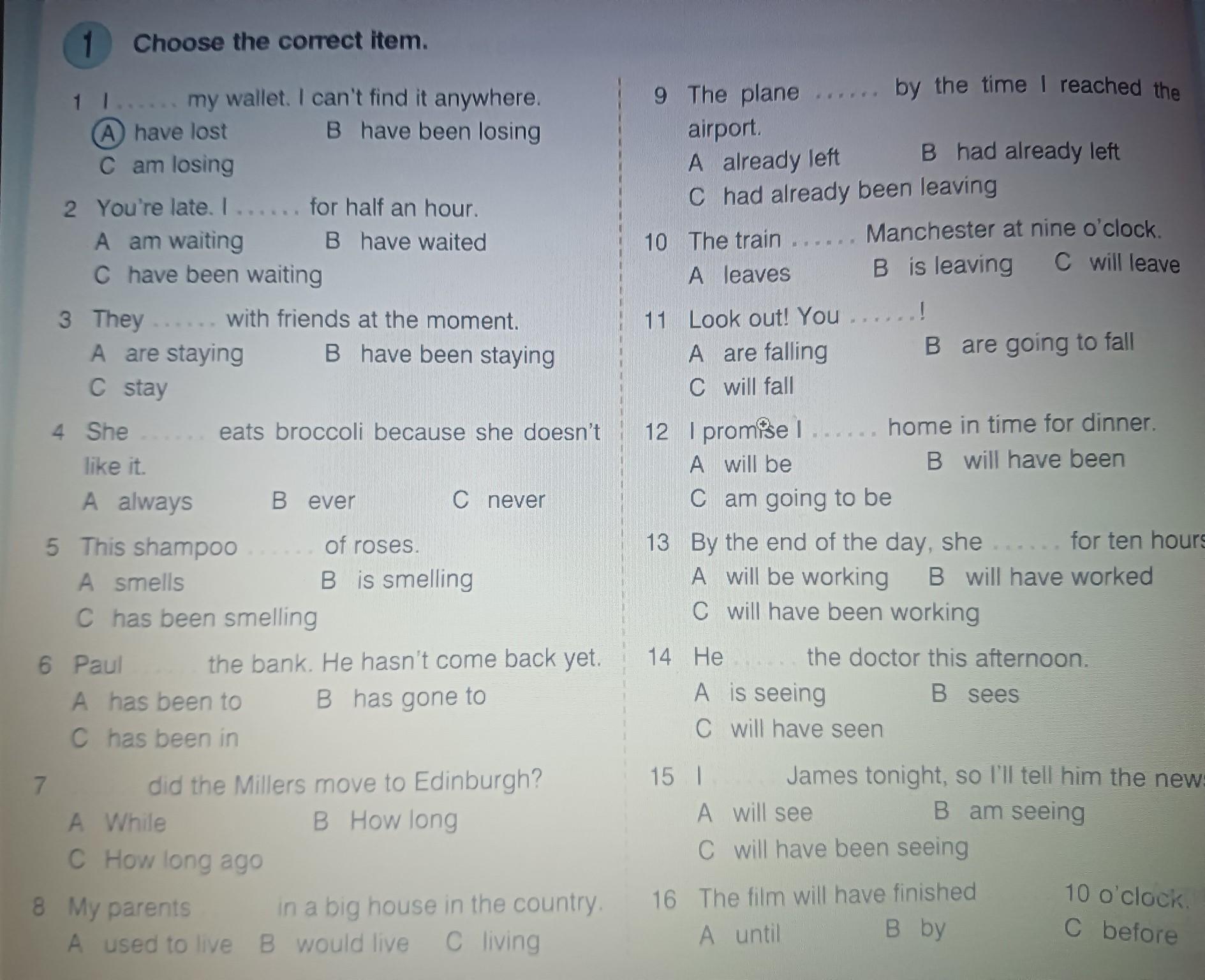 1 Choose the correct item.

1 I ...... my wallet. I can't find it anywhere.
A have lost B have been losing
C am losing

2 You're late. I ...... for half an hour.
A am waiting B have waited
C have been waiting

3 They ...... with friends at the moment.
A are staying B have been staying
C stay

4 She ...... eats broccoli because she doesn't like it.
A always B ever C never

5 This shampoo ...... of roses.
A smells B is smelling
C has been smelling

6 Paul ...... the bank. He hasn't come back yet.
A has been to B has gone to
C has been in

7 ...... did the Millers move to Edinburgh?
A While B How long
C How long ago

8 My parents ...... in a big house in the country.
A used to live B would live C living

9 The plane ...... by the time I reached the airport.
A already left B had already left
C had already been leaving

10 The train ...... Manchester at nine o'clock.
A leaves B is leaving C will leave

11 Look out! You ......!
A are falling B are going to fall
C will fall

12 I promise I ...... home in time for dinner.
A will be B will have been
C am going to be

13 By the end of the day, she ...... for ten hours
A will be working B will have worked
C will have been working

14 He ...... the doctor this afternoon.
A is seeing B sees
C will have seen

15 I ...... James tonight, so I'll tell him the new
A will see B am seeing
C will have been seeing

16 The film will have finished ...... 10 o'clock.
A until B by C before